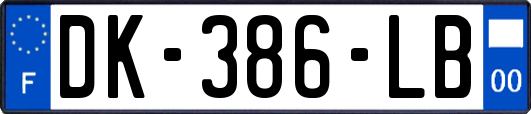 F

DK-386-LB

00